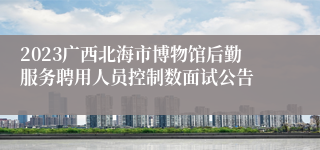 2023广西北海市博物馆后勤服务聘用人员控制数面试公告